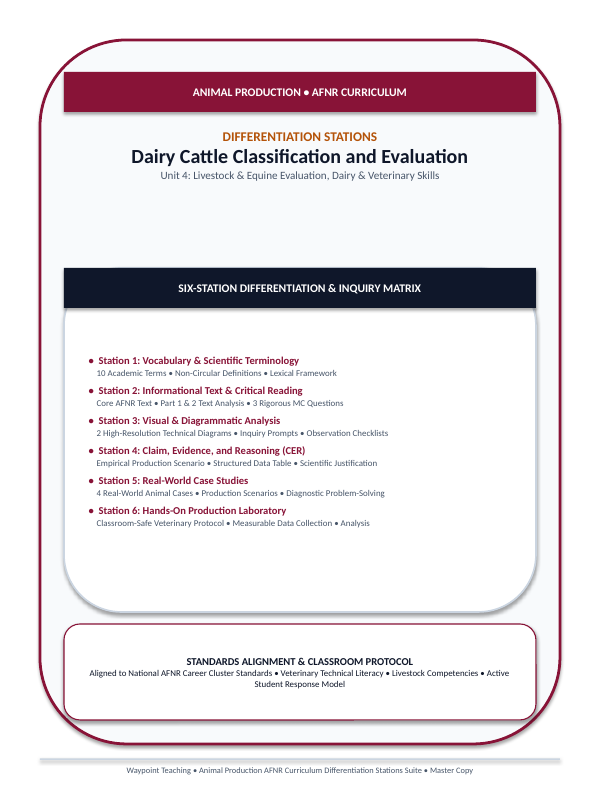 ANIMAL PRODUCTION • AFNR CURRICULUM

DIFFERENTIATION STATIONS

Dairy Cattle Classification and Evaluation

Unit 4: Livestock & Equine Evaluation, Dairy & Veterinary Skills

SIX-STATION DIFFERENTIATION & INQUIRY MATRIX

• Station 1: Vocabulary & Scientific Terminology
10 Academic Terms • Non-Circular Definitions • Lexical Framework

• Station 2: Informational Text & Critical Reading
Core AFNR Text • Part 1 & 2 Text Analysis • 3 Rigorous MC Questions

• Station 3: Visual & Diagrammatic Analysis
2 High-Resolution Technical Diagrams • Inquiry Prompts • Observation Checklists

• Station 4: Claim, Evidence, and Reasoning (CER)
Empirical Production Scenario • Structured Data Table • Scientific Justification

• Station 5: Real-World Case Studies
4 Real-World Animal Cases • Production Scenarios • Diagnostic Problem-Solving

• Station 6: Hands-On Production Laboratory
Classroom-Safe Veterinary Protocol • Measurable Data Collection • Analysis

STANDARDS ALIGNMENT & CLASSROOM PROTOCOL

Aligned to National AFNR Career Cluster Standards • Veterinary Technical Literacy • Livestock Competencies • Active Student Response Model

Waypoint Teaching • Animal Production AFNR Curriculum Differentiation Stations Suite • Master Copy